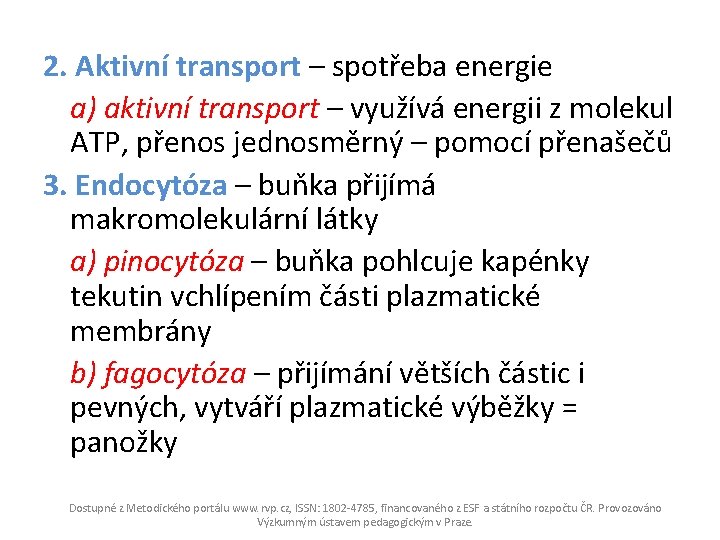 2. Aktivní transport – spotřeba energie

a) aktivní transport – využívá energii z molekul ATP, přenos jednosměrný – pomocí přenašečů

3. Endocytóza – buňka přijímá makromolekulární látky

a) pinocytóza – buňka pohlcuje kapénky tekutin vchlípením části plazmatické membrány

b) fagocytóza – přijímání větších částic i pevných, vytváří plazmatické výběžky = panožky

Dostupné z Metodického portálu www.rvp.cz, ISSN: 1802-4785, financovaného z ESF a státního rozpočtu ČR. Provozováno Výzkumným ústavem pedagogickým v Praze.